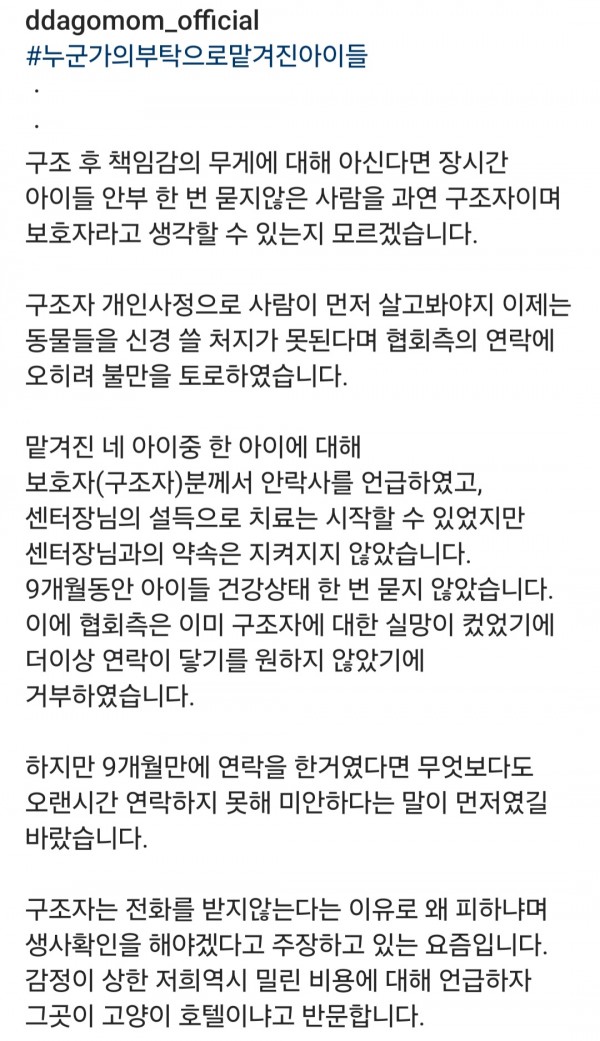 ddagomom_official
#누군가의부탁으로맡겨진아이들
.
.
구조 후 책임감의 무게에 대해 아신다면 장시간 아이들 안부 한 번 묻지않은 사람을 과연 구조자이며 보호자라고 생각할 수 있는지 모르겠습니다.

구조자 개인사정으로 사람이 먼저 살고봐야지 이제는 동물들을 신경 쓸 처지가 못된다며 협회측의 연락에 오히려 불만을 토로하였습니다.

맡겨진 네 아이중 한 아이에 대해
보호자(구조자)분께서 안락사를 언급하였고,
센터장님의 설득으로 치료는 시작할 수 있었지만
센터장님과의 약속은 지켜지지 않았습니다.
9개월동안 아이들 건강상태 한 번 묻지 않았습니다.
이에 협회측은 이미 구조자에 대한 실망이 컸었기에 더이상 연락이 닿기를 원하지 않았기에
거부하였습니다.

하지만 9개월만에 연락을 한거였다면 무엇보다도 오랜시간 연락하지 못해 미안하다는 말이 먼저였길 바랐습니다.

구조자는 전화를 받지않는다는 이유로 왜 피하냐며 생사확인을 해야겠다고 주장하고 있는 요즘입니다.
감정이 상한 저희역시 밀린 비용에 대해 언급하자 그곳이 고양이 호텔이냐고 반문합니다.